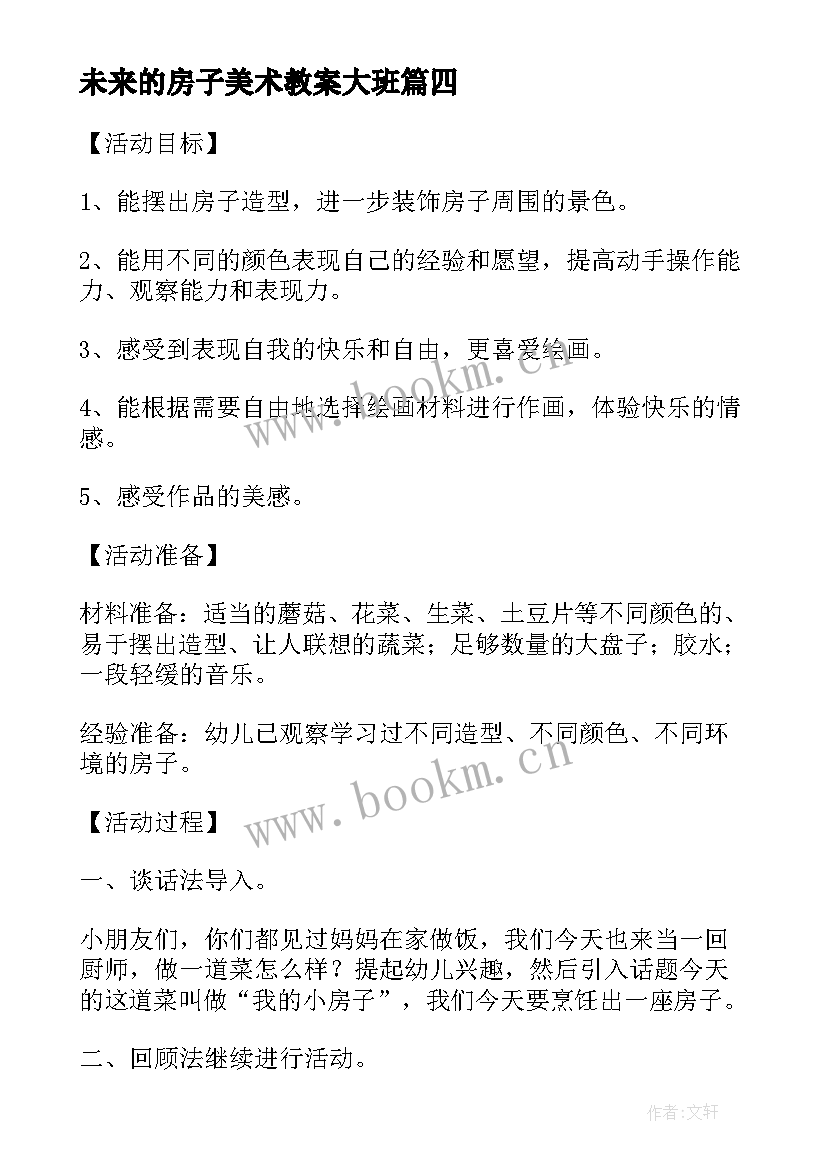 未来的房子美术教案大班篇四

【活动目标】

1、能摆出房子造型，进一步装饰房子周围的景色。

2、能用不同的颜色表现自己的经验和愿望，提高动手操作能力、观察能力和表现力。

3、感受到表现自我的快乐和自由，更喜爱绘画。

4、能根据需要自由地选择绘画材料进行作画，体验快乐的情感。

5、感受作品的美感。

【活动准备】

材料准备：适当的蘑菇、花菜、生菜、土豆片等不同颜色的、易于摆出造型、让人联想的蔬菜；足够数量的大盘子；胶水；一段轻缓的音乐。

经验准备：幼儿已观察学习过不同造型、不同颜色、不同环境的房子。

【活动过程】

一、谈话法导入。

小朋友们，你们都见过妈妈在家做饭，我们今天也来当一回厨师，做一道菜怎么样？提起幼儿兴趣，然后引入话题今天的这道菜叫做“我的小房子”，我们今天要烹饪出一座房子。

二、回顾法继续进行活动。

www.bookm.cn

www.bookm.cn

作者：文轩